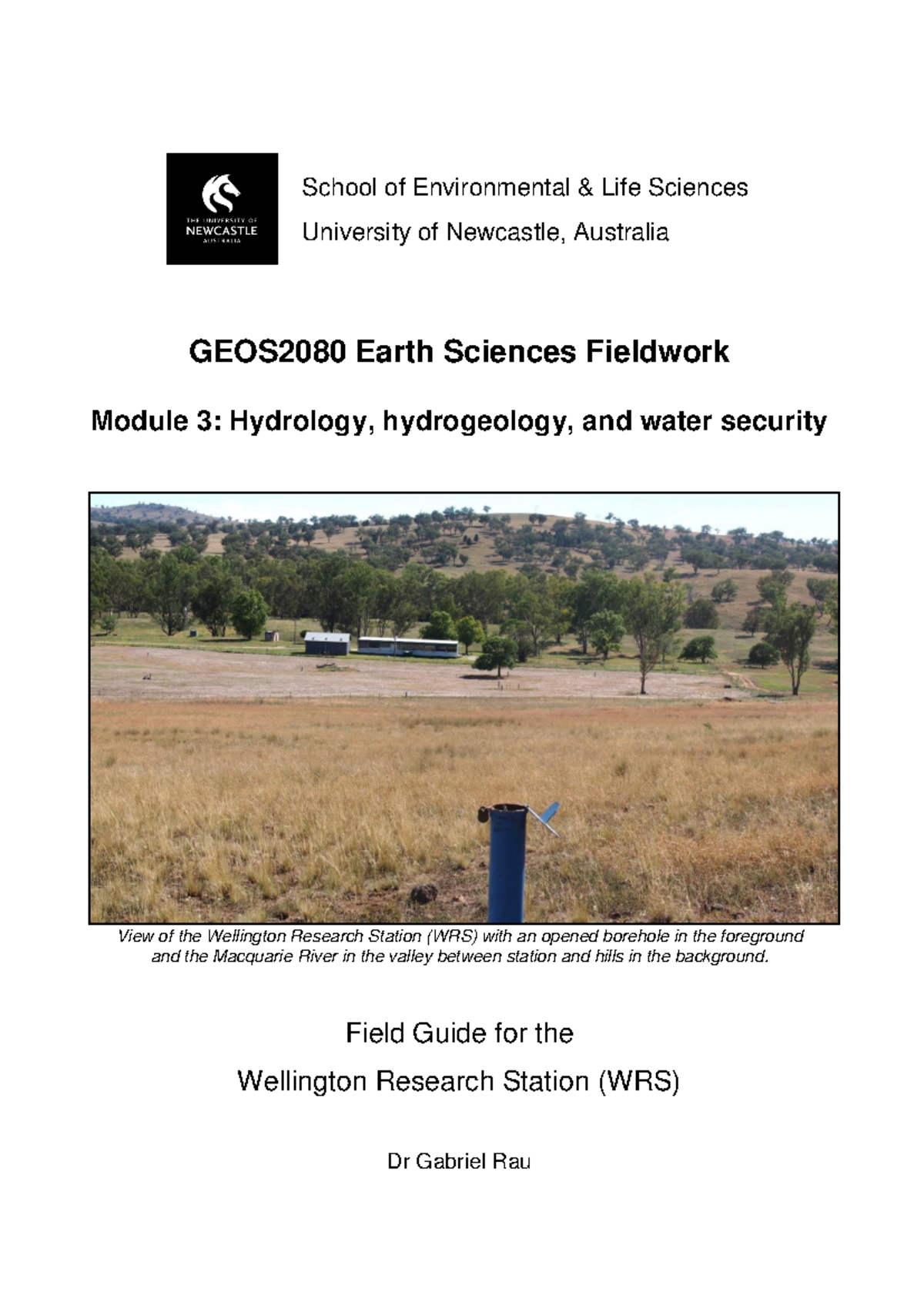 THE UNIVERSITY OF
NEWCASTLE
AUSTRALIA

School of Environmental & Life Sciences
University of Newcastle, Australia

GEOS2080 Earth Sciences Fieldwork

Module 3: Hydrology, hydrogeology, and water security

View of the Wellington Research Station (WRS) with an opened borehole in the foreground and the Macquarie River in the valley between station and hills in the background.

Field Guide for the
Wellington Research Station (WRS)

Dr Gabriel Rau